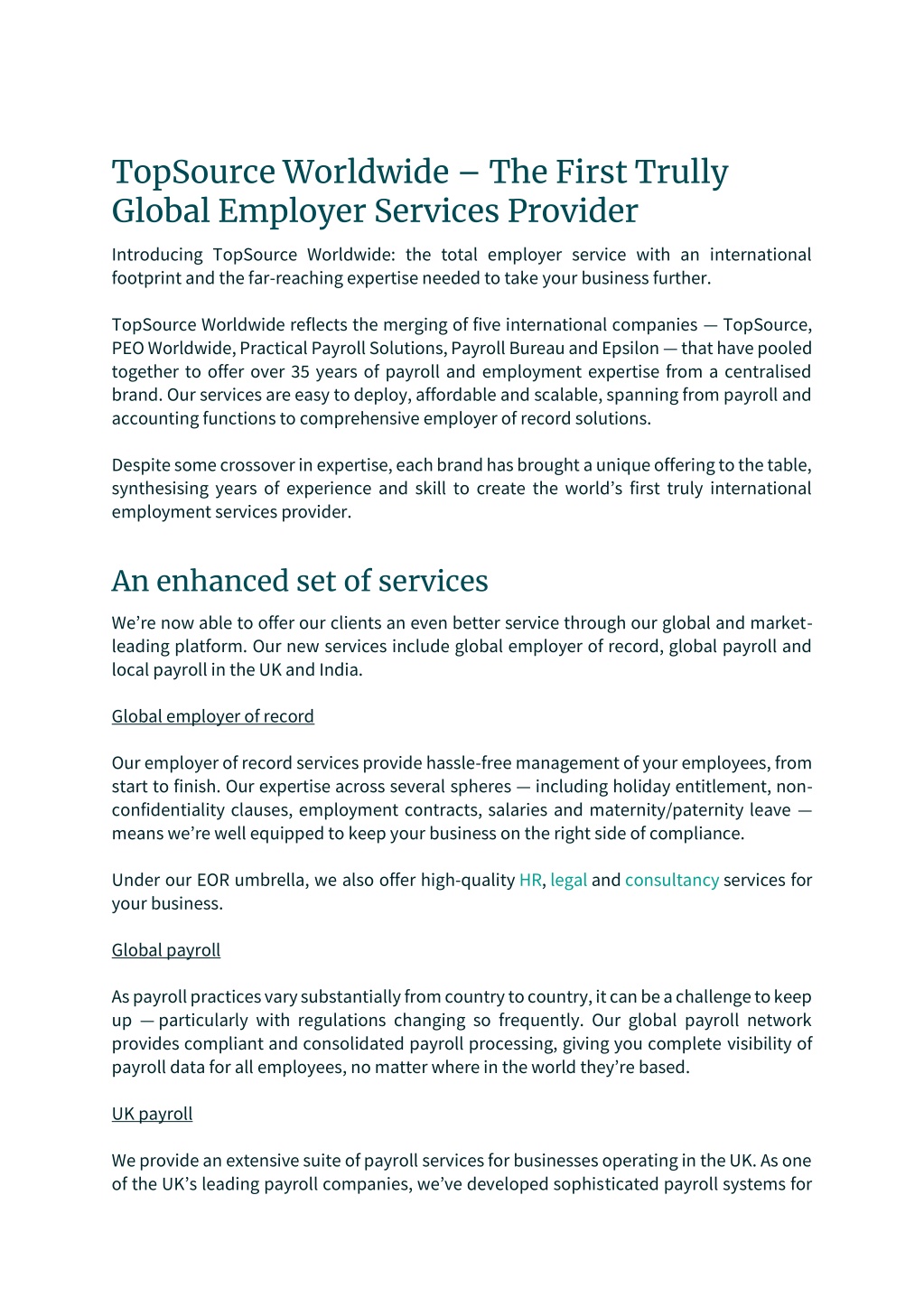 TopSource Worldwide – The First Trully Global Employer Services Provider

Introducing TopSource Worldwide: the total employer service with an international footprint and the far-reaching expertise needed to take your business further.

TopSource Worldwide reflects the merging of five international companies — TopSource, PEO Worldwide, Practical Payroll Solutions, Payroll Bureau and Epsilon — that have pooled together to offer over 35 years of payroll and employment expertise from a centralised brand. Our services are easy to deploy, affordable and scalable, spanning from payroll and accounting functions to comprehensive employer of record solutions.

Despite some crossover in expertise, each brand has brought a unique offering to the table, synthesising years of experience and skill to create the world's first truly international employment services provider.

An enhanced set of services

We're now able to offer our clients an even better service through our global and market-leading platform. Our new services include global employer of record, global payroll and local payroll in the UK and India.

Global employer of record

Our employer of record services provide hassle-free management of your employees, from start to finish. Our expertise across several spheres — including holiday entitlement, non-confidentiality clauses, employment contracts, salaries and maternity/paternity leave — means we're well equipped to keep your business on the right side of compliance.

Under our EOR umbrella, we also offer high-quality HR, legal and consultancy services for your business.

Global payroll

As payroll practices vary substantially from country to country, it can be a challenge to keep up — particularly with regulations changing so frequently. Our global payroll network provides compliant and consolidated payroll processing, giving you complete visibility of payroll data for all employees, no matter where in the world they're based.

UK payroll

We provide an extensive suite of payroll services for businesses operating in the UK. As one of the UK's leading payroll companies, we've developed sophisticated payroll systems for